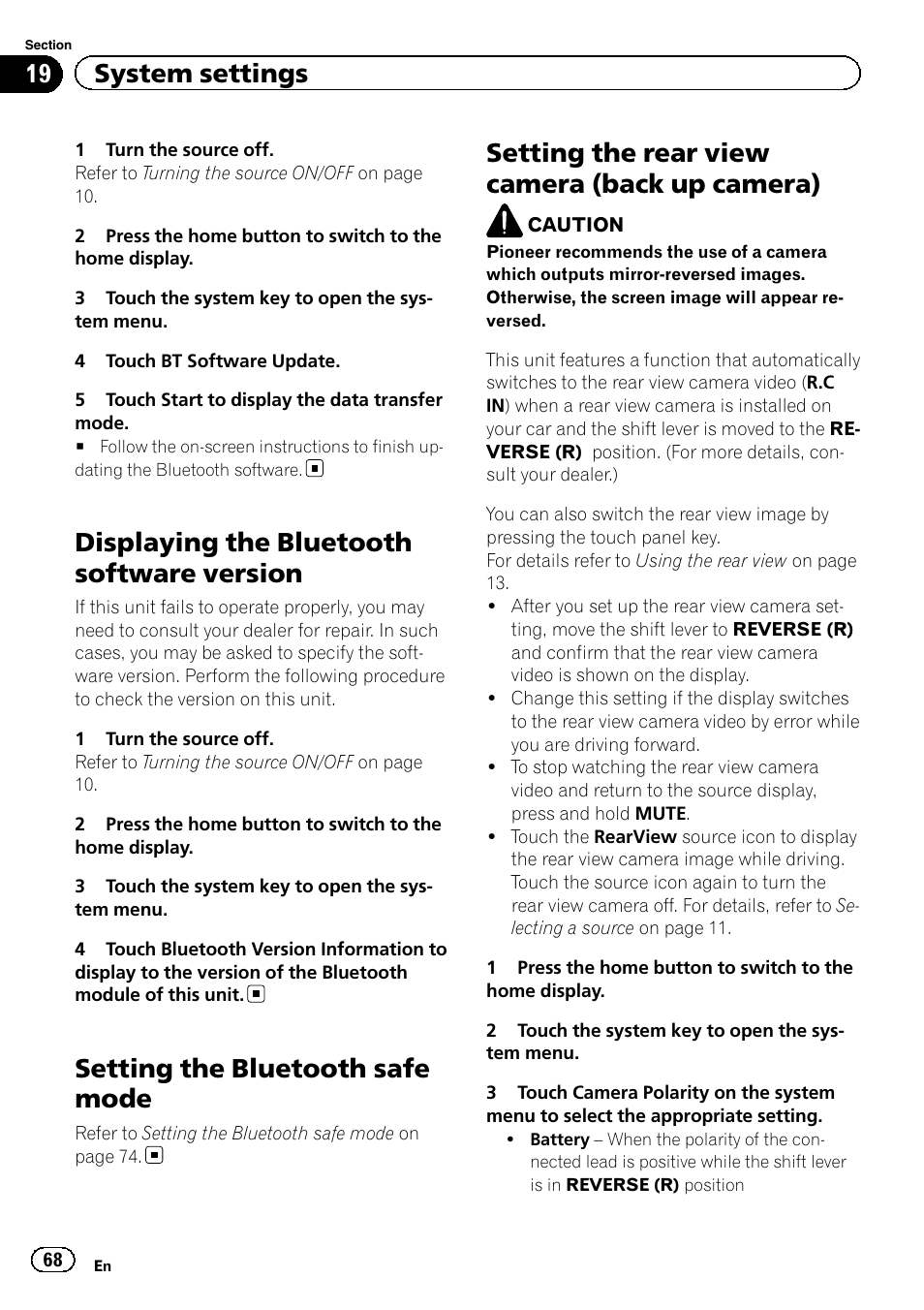 Section
19 System settings

1 Turn the source off.
Refer to Turning the source ON/OFF on page 10.

2 Press the home button to switch to the home display.

3 Touch the system key to open the system menu.

4 Touch BT Software Update.

5 Touch Start to display the data transfer mode.
■ Follow the on-screen instructions to finish updating the Bluetooth software.

Displaying the Bluetooth software version

If this unit fails to operate properly, you may need to consult your dealer for repair. In such cases, you may be asked to specify the software version. Perform the following procedure to check the version on this unit.

1 Turn the source off.
Refer to Turning the source ON/OFF on page 10.

2 Press the home button to switch to the home display.

3 Touch the system key to open the system menu.

4 Touch Bluetooth Version Information to display to the version of the Bluetooth module of this unit.

Setting the Bluetooth safe mode

Refer to Setting the Bluetooth safe mode on page 74.

Setting the rear view camera (back up camera)

CAUTION
Pioneer recommends the use of a camera which outputs mirror-reversed images. Otherwise, the screen image will appear reversed.

This unit features a function that automatically switches to the rear view camera video (R.C IN) when a rear view camera is installed on your car and the shift lever is moved to the REVERSE (R) position. (For more details, consult your dealer.)

You can also switch the rear view image by pressing the touch panel key.
For details refer to Using the rear view on page 13.
• After you set up the rear view camera setting, move the shift lever to REVERSE (R) and confirm that the rear view camera video is shown on the display.
• Change this setting if the display switches to the rear view camera video by error while you are driving forward.
• To stop watching the rear view camera video and return to the source display, press and hold MUTE.
• Touch the RearView source icon to display the rear view camera image while driving. Touch the source icon again to turn the rear view camera off. For details, refer to Selecting a source on page 11.

1 Press the home button to switch to the home display.

2 Touch the system key to open the system menu.

3 Touch Camera Polarity on the system menu to select the appropriate setting.
• Battery – When the polarity of the connected lead is positive while the shift lever is in REVERSE (R) position

68 En